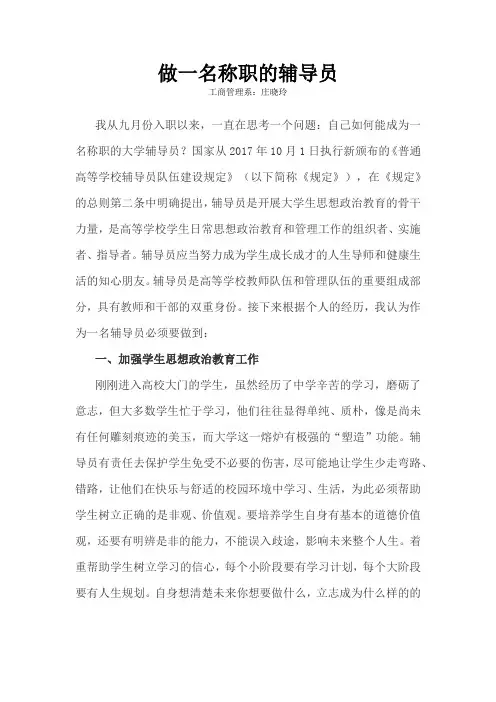 做一名称职的辅导员

工商管理系：庄晓玲

我从九月份入职以来，一直在思考一个问题：自己如何能成为一名称职的大学辅导员？国家从 2017 年 10 月 1 日执行新颁布的《普通高等学校辅导员队伍建设规定》（以下简称《规定》），在《规定》的总则第二条中明确提出，辅导员是开展大学生思想政治教育的骨干力量，是高等学校学生日常思想政治教育和管理工作的组织者、实施者、指导者。辅导员应当努力成为学生成长成才的人生导师和健康生活的知心朋友。辅导员是高等学校教师队伍和管理队伍的重要组成部分，具有教师和干部的双重身份。接下来根据个人的经历，我认为作为一名辅导员必须要做到：

一、加强学生思想政治教育工作

刚刚进入高校大门的学生，虽然经历了中学辛苦的学习，磨砺了意志，但大多数学生忙于学习，他们往往显得单纯、质朴，像是尚未有任何雕刻痕迹的美玉，而大学这一熔炉有极强的“塑造”功能。辅导员有责任去保护学生免受不必要的伤害，尽可能地让学生少走弯路、错路，让他们在快乐与舒适的校园环境中学习、生活，为此必须帮助学生树立正确的是非观、价值观。要培养学生自身有基本的道德价值观，还要有明辨是非的能力，不能误入歧途，影响未来整个人生。着重帮助学生树立学习的信心，每个小阶段要有学习计划，每个大阶段要有人生规划。自身想清楚未来你想要做什么，立志成为什么样的的